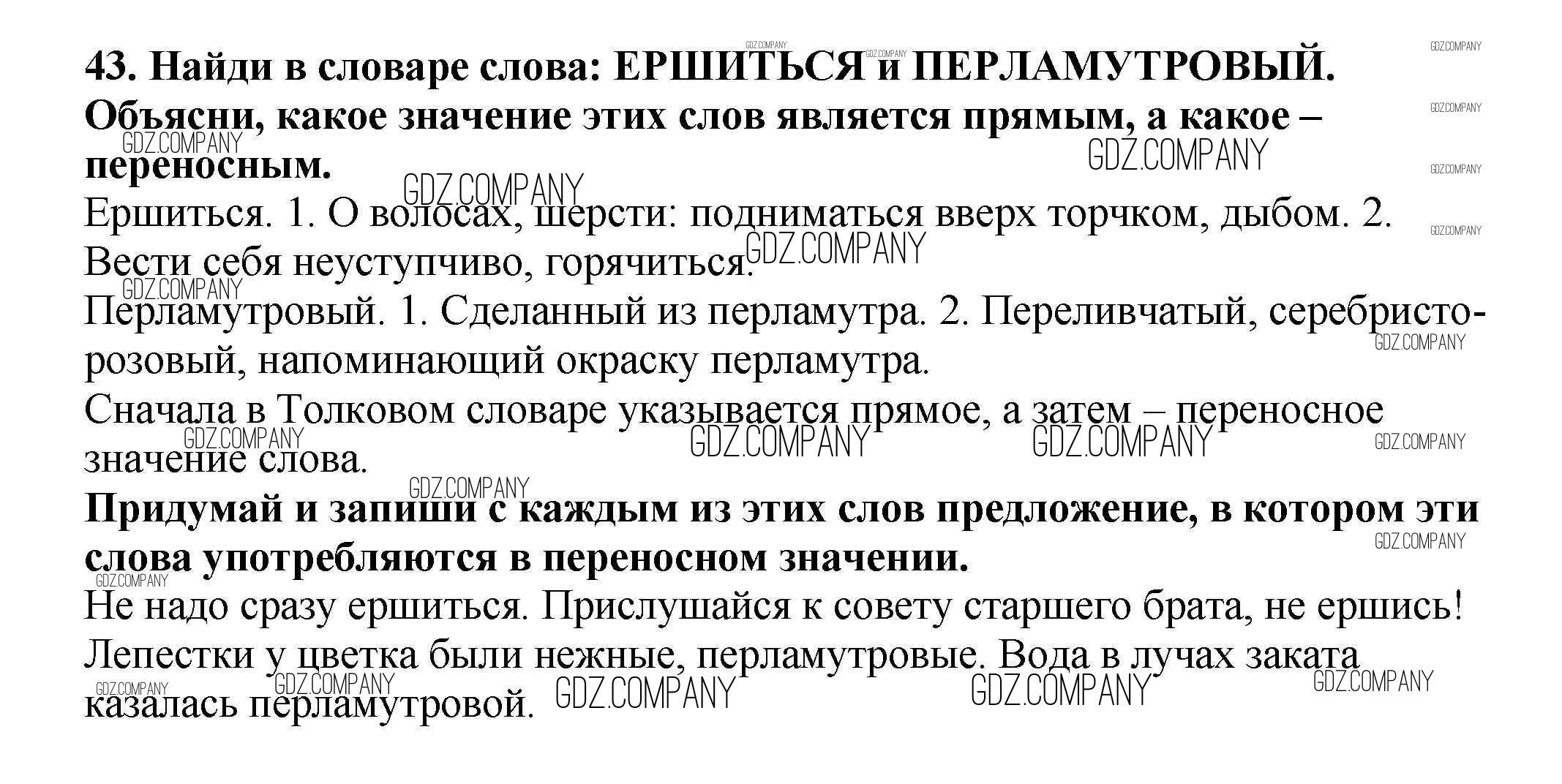 43. Найди в словаре слова: ЕРШИТЬСЯ и ПЕРЛАМУТРОВЫЙ. Объясни, какое значение этих слов является прямым, а какое – переносным.

Ершиться. 1. О волосах, шерсти: подниматься вверх торчком, дыбом. 2. Вести себя неуступчиво, горячиться.

Перламутровый. 1. Сделанный из перламутра. 2. Переливчатый, серебристо-розовый, напоминающий окраску перламутра.

Сначала в Толковом словаре указывается прямое, а затем – переносное значение слова.

Придумай и запиши с каждым из этих слов предложение, в котором эти слова употребляются в переносном значении.

Не надо сразу ершиться. Прислушайся к совету старшего брата, не ершись!

Лепестки у цветка были нежные, перламутровые. Вода в лучах заката казалась перламутровой.

GDZ.COMPANY